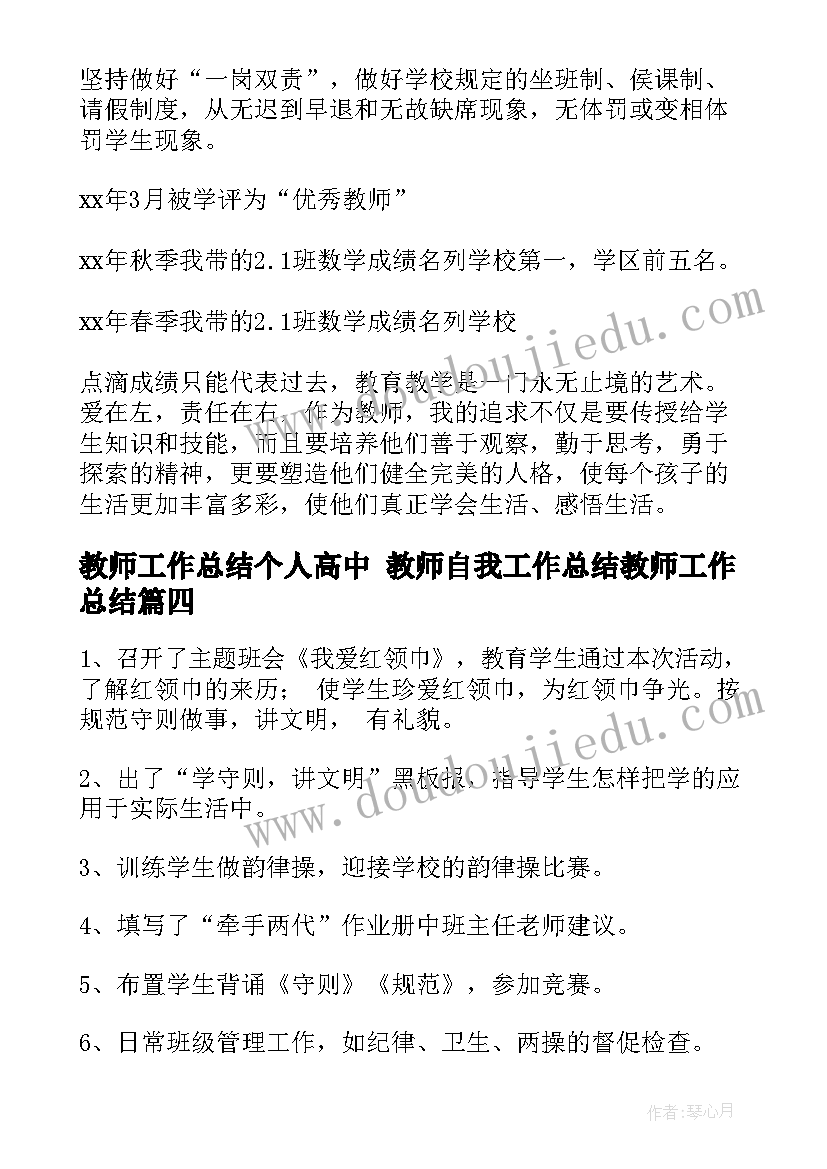 坚持做好“一岗双责”，做好学校规定的坐班制、侯课制、请假制度，从无迟到早退和无故缺席现象，无体罚或变相体罚学生现象。

xx年3月被学评为“优秀教师”

xx年秋季我带的2.1班数学成绩名列学校第一，学区前五名。

xx年春季我带的2.1班数学成绩名列学校

点滴成绩只能代表过去，教育教学是一门永无止境的艺术。爱在左，责任在右，作为教师，我的追求不仅是要传授给学生知识和技能，而且要培养他们善于观察，勤于思考，勇于探索的精神，更要塑造他们健全完美的人格，使每个孩子的生活更加丰富多彩，使他们真正学会生活、感悟生活。

教师工作总结个人高中 教师自我工作总结教师工作总结篇四

1、召开了主题班会《我爱红领巾》，教育学生通过本次活动，了解红领巾的来历； 使学生珍爱红领巾，为红领巾争光。按规范守则做事，讲文明， 有礼貌。

2、出了“学守则，讲文明”黑板报，指导学生怎样把学的应用于实际生活中。

3、训练学生做韵律操，迎接学校的韵律操比赛。

4、填写了“牵手两代”作业册中班主任老师建议。

5、布置学生背诵《守则》《规范》，参加竞赛。

6、日常班级管理工作，如纪律、卫生、两操的督促检查。

www.doudoujiedu.com

www.doudoujiedu.com

作者：琴心月